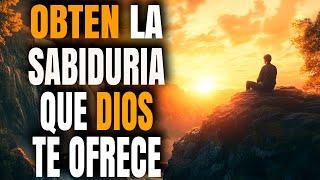 OBTEN LA SABIDURIA QUE DIOS TE OFRECE